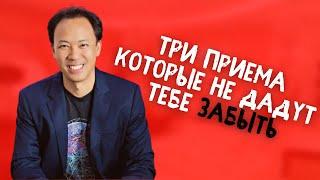 ТРИ ПРИЕМА КОТОРЫЕ НЕ ДАДУТ ТЕБЕ ЗАБЫТЬ